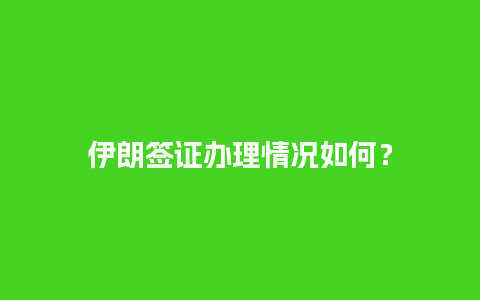 伊朗签证办理情况如何？